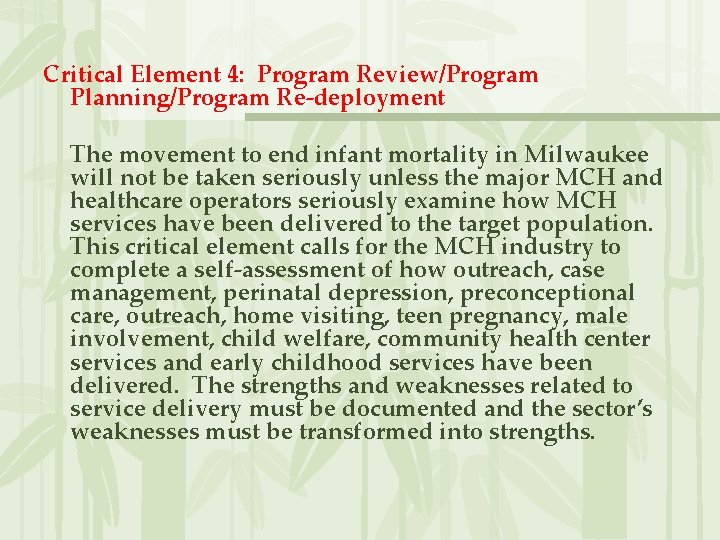 Critical Element 4: Program Review/Program Planning/Program Re-deployment

The movement to end infant mortality in Milwaukee will not be taken seriously unless the major MCH and healthcare operators seriously examine how MCH services have been delivered to the target population. This critical element calls for the MCH industry to complete a self-assessment of how outreach, case management, perinatal depression, preconceptional care, outreach, home visiting, teen pregnancy, male involvement, child welfare, community health center services and early childhood services have been delivered. The strengths and weaknesses related to service delivery must be documented and the sector's weaknesses must be transformed into strengths.